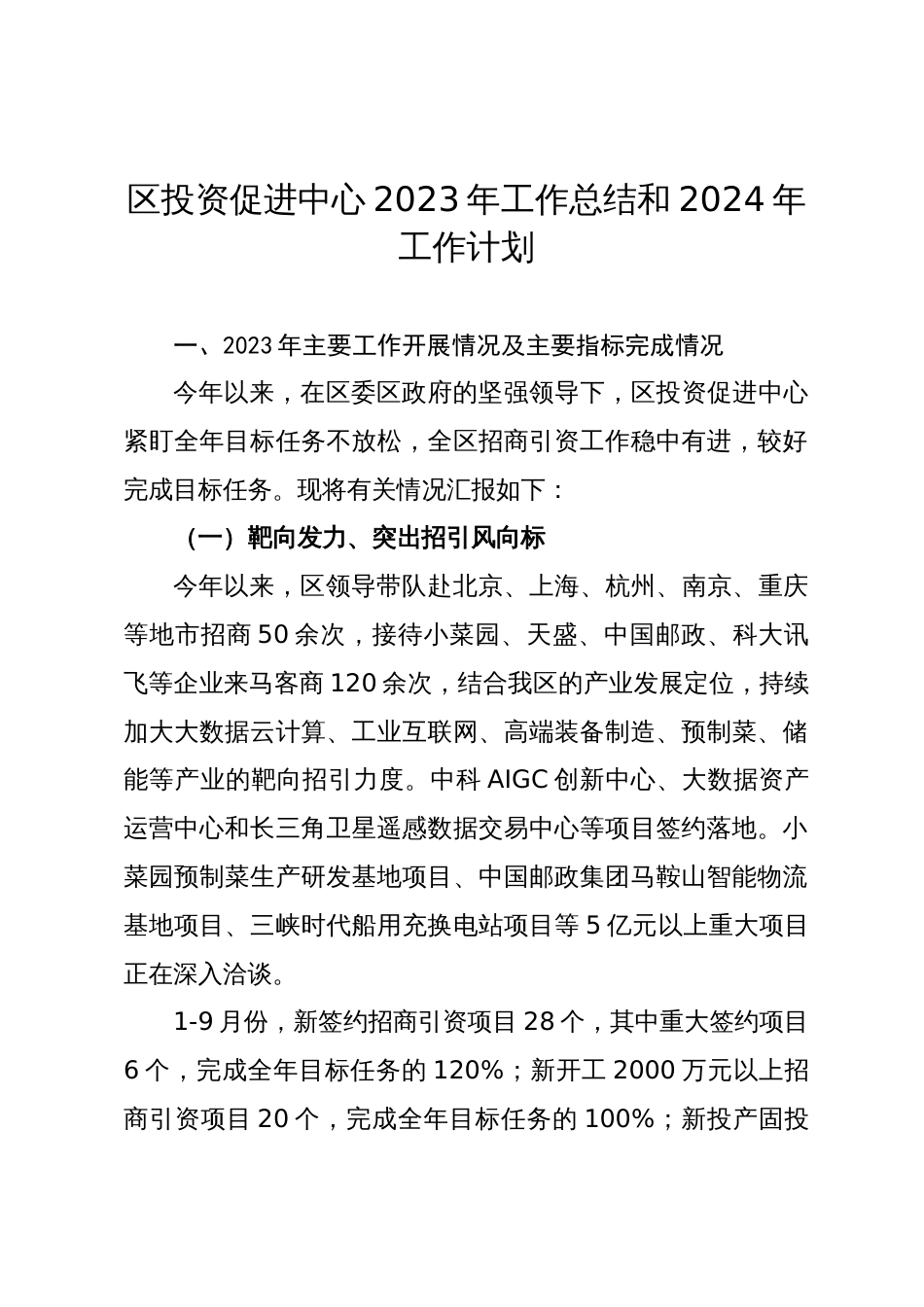 区投资促进中心 2023 年工作总结和 2024 年工作计划

一、2023 年主要工作开展情况及主要指标完成情况

今年以来，在区委区政府的坚强领导下，区投资促进中心紧盯全年目标任务不放松，全区招商引资工作稳中有进，较好完成目标任务。现将有关情况汇报如下：

（一）靶向发力、突出招引风向标

今年以来，区领导带队赴北京、上海、杭州、南京、重庆等地市招商 50 余次，接待小菜园、天盛、中国邮政、科大讯飞等企业来马客商 120 余次，结合我区的产业发展定位，持续加大大数据云计算、工业互联网、高端装备制造、预制菜、储能等产业的靶向招引力度。中科 AIGC 创新中心、大数据资产运营中心和长三角卫星遥感数据交易中心等项目签约落地。小菜园预制菜生产研发基地项目、中国邮政集团马鞍山智能物流基地项目、三峡时代船用充换电站项目等 5 亿元以上重大项目正在深入洽谈。

1-9 月份，新签约招商引资项目 28 个，其中重大签约项目 6 个，完成全年目标任务的 120%；新开工 2000 万元以上招商引资项目 20 个，完成全年目标任务的 100%；新投产固投